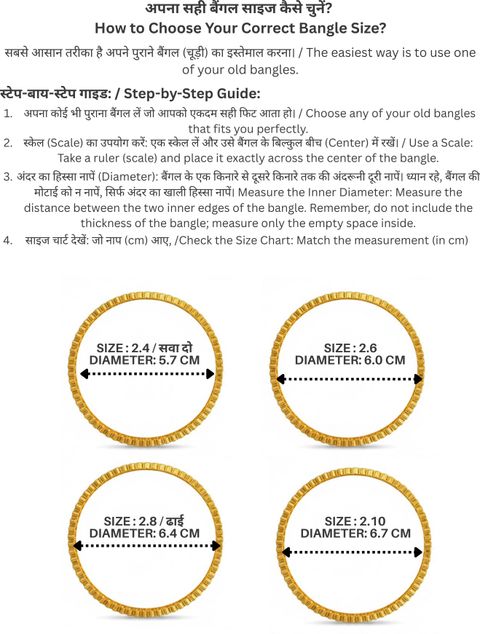 अपना सही बैंगल साइज कैसे चुनें?
How to Choose Your Correct Bangle Size?

सबसे आसान तरीका है अपने पुराने बैंगल (चूड़ी) का इस्तेमाल करना। / The easiest way is to use one of your old bangles.

स्टेप-बाय-स्टेप गाइड: / Step-by-Step Guide:

1. अपना कोई भी पुराना बैंगल लें जो आपको एकदम सही फिट आता हो। / Choose any of your old bangles that fits you perfectly.
2. स्केल (Scale) का उपयोग करें: एक स्केल लें और उसे बैंगल के बिल्कुल बीच (Center) में रखें। / Use a Scale: Take a ruler (scale) and place it exactly across the center of the bangle.
3. अंदर का हिस्सा नापें (Diameter): बैंगल के एक किनारे से दूसरे किनारे तक की अंदरूनी दूरी नापें। ध्यान रहे, बैंगल की मोटाई को न नापें, सिर्फ अंदर का खाली हिस्सा नापें। Measure the Inner Diameter: Measure the distance between the two inner edges of the bangle. Remember, do not include the thickness of the bangle; measure only the empty space inside.
4. साइज चार्ट देखें: जो नाप (cm) आए, /Check the Size Chart: Match the measurement (in cm)

SIZE : 2.4 / सवा दो
DIAMETER: 5.7 CM

SIZE : 2.6
DIAMETER: 6.0 CM

SIZE : 2.8 / ढाई
DIAMETER: 6.4 CM

SIZE : 2.10
DIAMETER: 6.7 CM